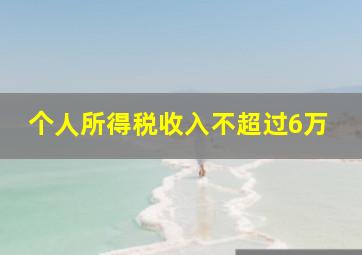 个人所得税收入不超过6万